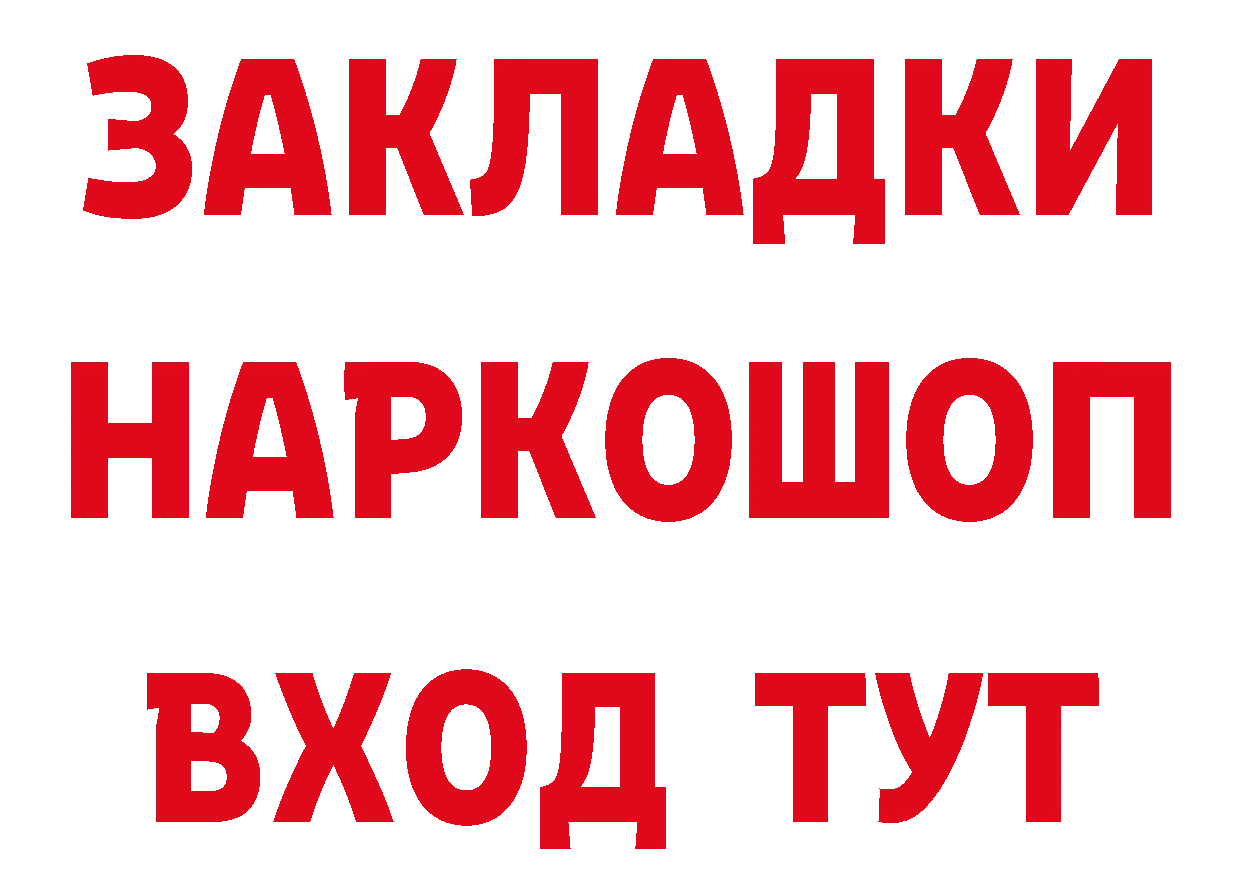 ЗАКЛАДКИ НАРКОШОП ВХОД ТУТ